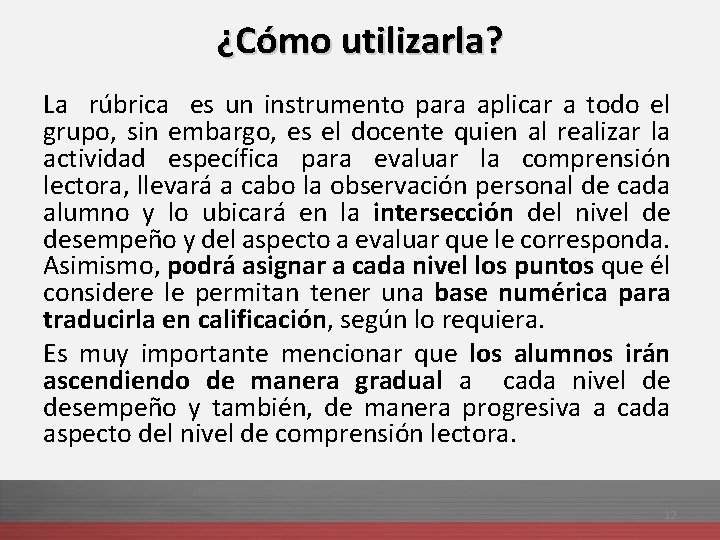 ¿Cómo utilizarla?

La rúbrica es un instrumento para aplicar a todo el grupo, sin embargo, es el docente quien al realizar la actividad específica para evaluar la comprensión lectora, llevará a cabo la observación personal de cada alumno y lo ubicará en la intersección del nivel de desempeño y del aspecto a evaluar que le corresponda. Asimismo, podrá asignar a cada nivel los puntos que él considere le permitan tener una base numérica para traducirla en calificación, según lo requiera.

Es muy importante mencionar que los alumnos irán ascendiendo de manera gradual a cada nivel de desempeño y también, de manera progresiva a cada aspecto del nivel de comprensión lectora.

12